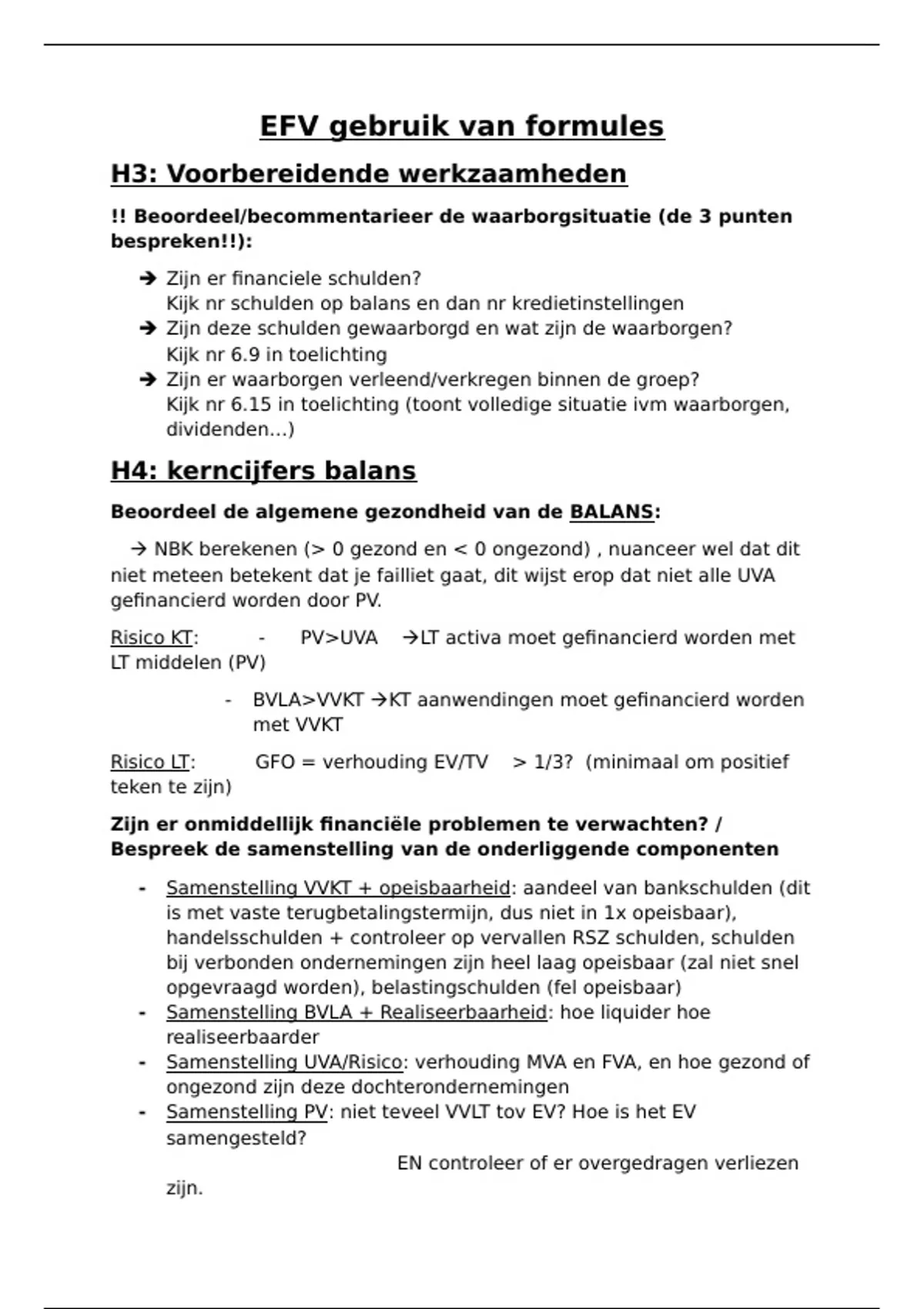 EFV gebruik van formules

H3: Voorbereidende werkzaamheden

!! Beoordeel/becommentarieer de waarborgsituatie (de 3 punten bespreken!!):

➔ Zijn er financiele schulden?
Kijk nr schulden op balans en dan nr kredietinstellingen
➔ Zijn deze schulden gewaarborgd en wat zijn de waarborgen?
Kijk nr 6.9 in toelichting
➔ Zijn er waarborgen verleend/verkregen binnen de groep?
Kijk nr 6.15 in toelichting (toont volledige situatie ivm waarborgen, dividenden…)

H4: kerncijfers balans

Beoordeel de algemene gezondheid van de BALANS:

→ NBK berekenen (> 0 gezond en < 0 ongezond) , nuanceer wel dat dit niet meteen betekent dat je failliet gaat, dit wijst erop dat niet alle UVA gefinancierd worden door PV.

Risico KT: - PV>UVA →LT activa moet gefinancierd worden met LT middelen (PV)

- BVLA>VVKT →KT aanwendingen moet gefinancierd worden met VVKT

Risico LT: GFO = verhouding EV/TV > 1/3? (minimaal om positief teken te zijn)

Zijn er onmiddellijk financiële problemen te verwachten? / Bespreek de samenstelling van de onderliggende componenten

- Samenstelling VVKT + opeisbaarheid: aandeel van bankschulden (dit is met vaste terugbetalingstermijn, dus niet in 1x opeisbaar), handelsschulden + controleer op vervallen RSZ schulden, schulden bij verbonden ondernemingen zijn heel laag opeisbaar (zal niet snel opgevraagd worden), belastingschulden (fel opeisbaar)
- Samenstelling BVLA + Realiseerbaarheid: hoe liquider hoe realiseerbaarder
- Samenstelling UVA/Risico: verhouding MVA en FVA, en hoe gezond of ongezond zijn deze dochterondernemingen
- Samenstelling PV: niet teveel VVLT tov EV? Hoe is het EV samengesteld?
EN controleer of er overgedragen verliezen zijn.